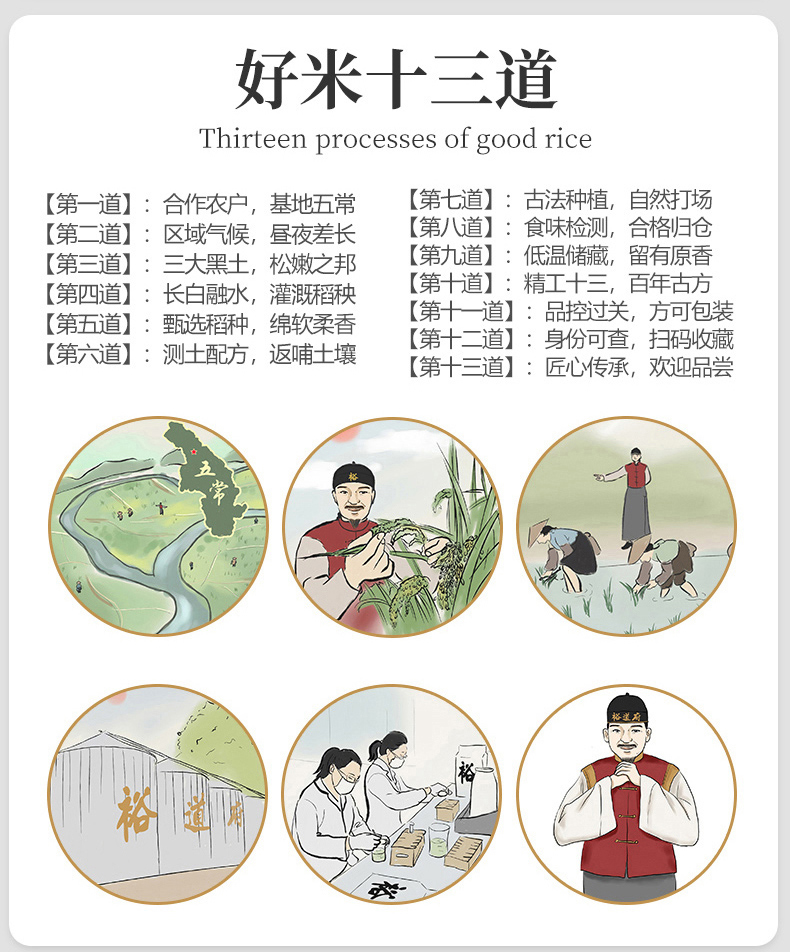 好米十三道

Thirteen processes of good rice

【第一道】：合作农户，基地五常
【第二道】：区域气候，昼夜差长
【第三道】：三大黑土，松嫩之邦
【第四道】：长白融水，灌溉稻秧
【第五道】：甄选稻种，绵软柔香
【第六道】：测土配方，返哺土壤

【第七道】：古法种植，自然打场
【第八道】：食味检测，合格归仓
【第九道】：低温储藏，留有原香
【第十道】：精工十三，百年古方
【第十一道】：品控过关，方可包装
【第十二道】：身份可查，扫码收藏
【第十三道】：匠心传承，欢迎品尝

五常

裕

裕道府

裕

裕道府